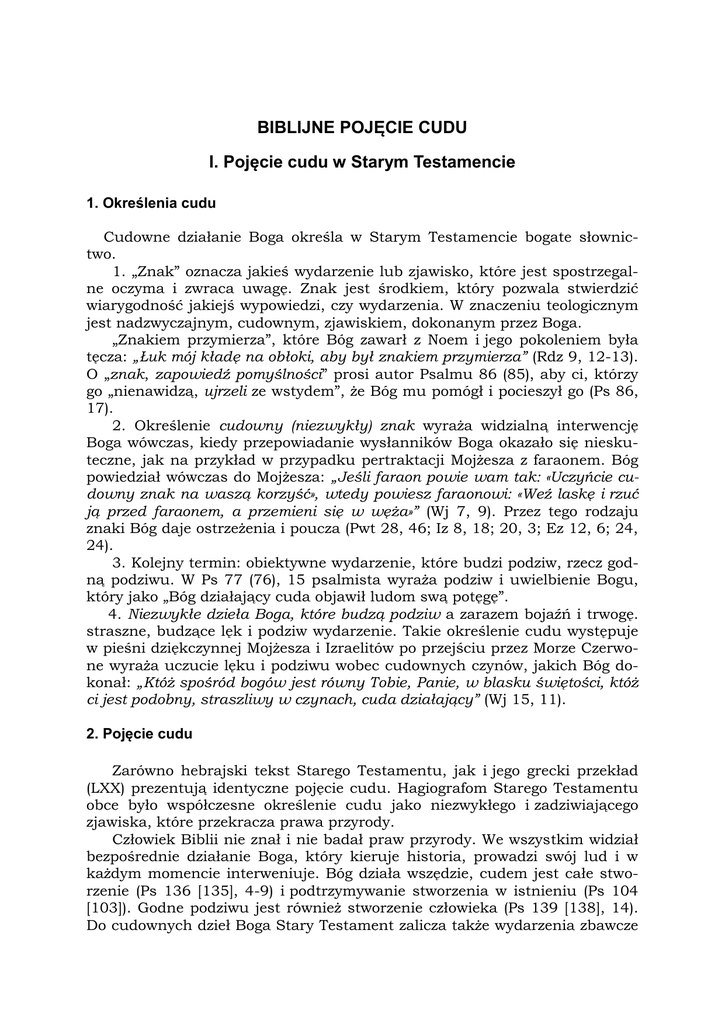 BIBLIJNE POJĘCIE CUDU

I. Pojęcie cudu w Starym Testamencie

1. Określenia cudu

Cudowne działanie Boga określa w Starym Testamencie bogate słownictwo.

1. „Znak" oznacza jakieś wydarzenie lub zjawisko, które jest spostrzegalne oczyma i zwraca uwagę. Znak jest środkiem, który pozwala stwierdzić wiarygodność jakiejś wypowiedzi, czy wydarzenia. W znaczeniu teologicznym jest nadzwyczajnym, cudownym, zjawiskiem, dokonanym przez Boga.

„Znakiem przymierza", które Bóg zawarł z Noem i jego pokoleniem była tęcza: „Łuk mój kładę na obłoki, aby był znakiem przymierza" (Rdz 9, 12-13). O „znak, zapowiedź pomyślności" prosi autor Psalmu 86 (85), aby ci, którzy go „nienawidzą, ujrzeli ze wstydem", że Bóg mu pomógł i pocieszył go (Ps 86, 17).

2. Określenie cudowny (niezwykły) znak wyraża widzialną interwencję Boga wówczas, kiedy przepowiadanie wysłanników Boga okazało się nieskuteczne, jak na przykład w przypadku pertraktacji Mojżesza z faraonem. Bóg powiedział wówczas do Mojżesza: „Jeśli faraon powie wam tak: «Uczyńcie cudowny znak na waszą korzyść», wtedy powiesz faraonowi: «Weź laskę i rzuć ją przed faraonem, a przemieni się w węża»" (Wj 7, 9). Przez tego rodzaju znaki Bóg daje ostrzeżenia i poucza (Pwt 28, 46; Iz 8, 18; 20, 3; Ez 12, 6; 24, 24).

3. Kolejny termin: obiektywne wydarzenie, które budzi podziw, rzecz godną podziwu. W Ps 77 (76), 15 psalmista wyraża podziw i uwielbienie Bogu, który jako „Bóg działający cuda objawił ludom swą potęgę".

4. Niezwykłe dzieła Boga, które budzą podziw a zarazem bojaźń i trwogę. straszne, budzące lęk i podziw wydarzenie. Takie określenie cudu występuje w pieśni dziękczynnej Mojżesza i Izraelitów po przejściu przez Morze Czerwone wyraża uczucie lęku i podziwu wobec cudownych czynów, jakich Bóg dokonał: „Któż spośród bogów jest równy Tobie, Panie, w blasku świętości, któż ci jest podobny, straszliwy w czynach, cuda działający" (Wj 15, 11).

2. Pojęcie cudu

Zarówno hebrajski tekst Starego Testamentu, jak i jego grecki przekład (LXX) prezentują identyczne pojęcie cudu. Hagiografom Starego Testamentu obce było współczesne określenie cudu jako niezwykłego i zadziwiającego zjawiska, które przekracza prawa przyrody.

Człowiek Biblii nie znał i nie badał praw przyrody. We wszystkim widział bezpośrednie działanie Boga, który kieruje historia, prowadzi swój lud i w każdym momencie interweniuje. Bóg działa wszędzie, cudem jest całe stworzenie (Ps 136 [135], 4-9) i podtrzymywanie stworzenia w istnieniu (Ps 104 [103]). Godne podziwu jest również stworzenie człowieka (Ps 139 [138], 14). Do cudownych dzieł Boga Stary Testament zalicza także wydarzenia zbawcze